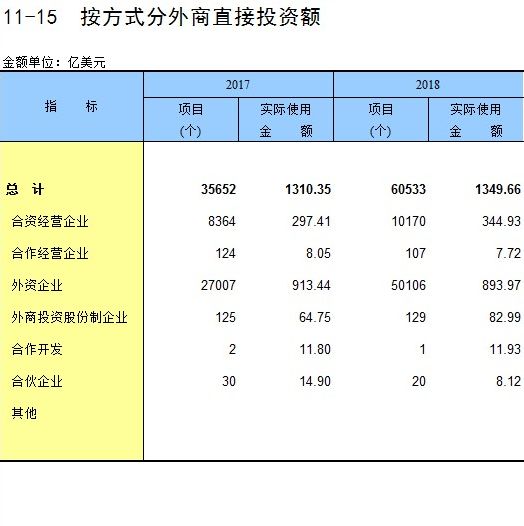 11-15　按方式分外商直接投资额

金额单位：亿美元

| 指　　标 | 2017 项目 (个) | 2017 实际使用 金　额 | 2018 项目 (个) | 2018 实际使用 金　额 |
|---|---|---|---|---|
| 总　计 | 35652 | 1310.35 | 60533 | 1349.66 |
| 合资经营企业 | 8364 | 297.41 | 10170 | 344.93 |
| 合作经营企业 | 124 | 8.05 | 107 | 7.72 |
| 外资企业 | 27007 | 913.44 | 50106 | 893.97 |
| 外商投资股份制企业 | 125 | 64.75 | 129 | 82.99 |
| 合作开发 | 2 | 11.80 | 1 | 11.93 |
| 合伙企业 | 30 | 14.90 | 20 | 8.12 |
| 其他 | | | | |